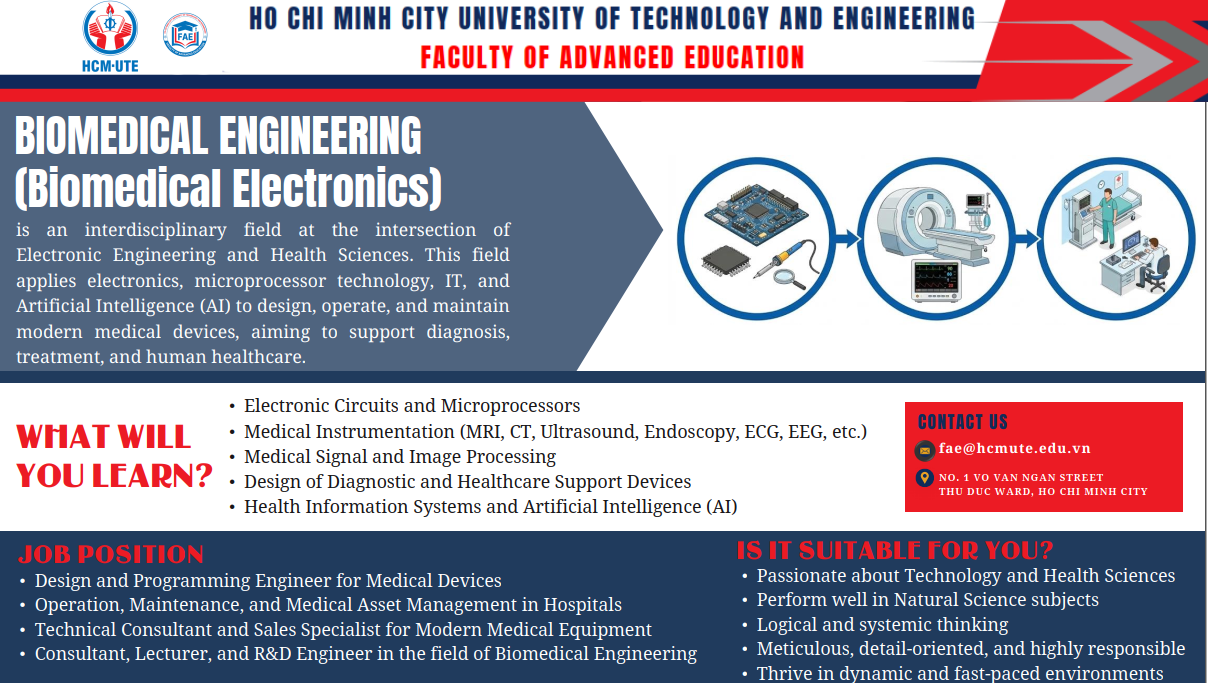 HCM-UTE

FAE

HO CHI MINH CITY UNIVERSITY OF TECHNOLOGY AND ENGINEERING
FACULTY OF ADVANCED EDUCATION

BIOMEDICAL ENGINEERING
(Biomedical Electronics)
is an interdisciplinary field at the intersection of Electronic Engineering and Health Sciences. This field applies electronics, microprocessor technology, IT, and Artificial Intelligence (AI) to design, operate, and maintain modern medical devices, aiming to support diagnosis, treatment, and human healthcare.

WHAT WILL YOU LEARN?
• Electronic Circuits and Microprocessors
• Medical Instrumentation (MRI, CT, Ultrasound, Endoscopy, ECG, EEG, etc.)
• Medical Signal and Image Processing
• Design of Diagnostic and Healthcare Support Devices
• Health Information Systems and Artificial Intelligence (AI)

CONTACT US
fae@hcmute.edu.vn
NO. 1 VO VAN NGAN STREET
THU DUC WARD, HO CHI MINH CITY

JOB POSITION
• Design and Programming Engineer for Medical Devices
• Operation, Maintenance, and Medical Asset Management in Hospitals
• Technical Consultant and Sales Specialist for Modern Medical Equipment
• Consultant, Lecturer, and R&D Engineer in the field of Biomedical Engineering

IS IT SUITABLE FOR YOU?
• Passionate about Technology and Health Sciences
• Perform well in Natural Science subjects
• Logical and systemic thinking
• Meticulous, detail-oriented, and highly responsible
• Thrive in dynamic and fast-paced environments